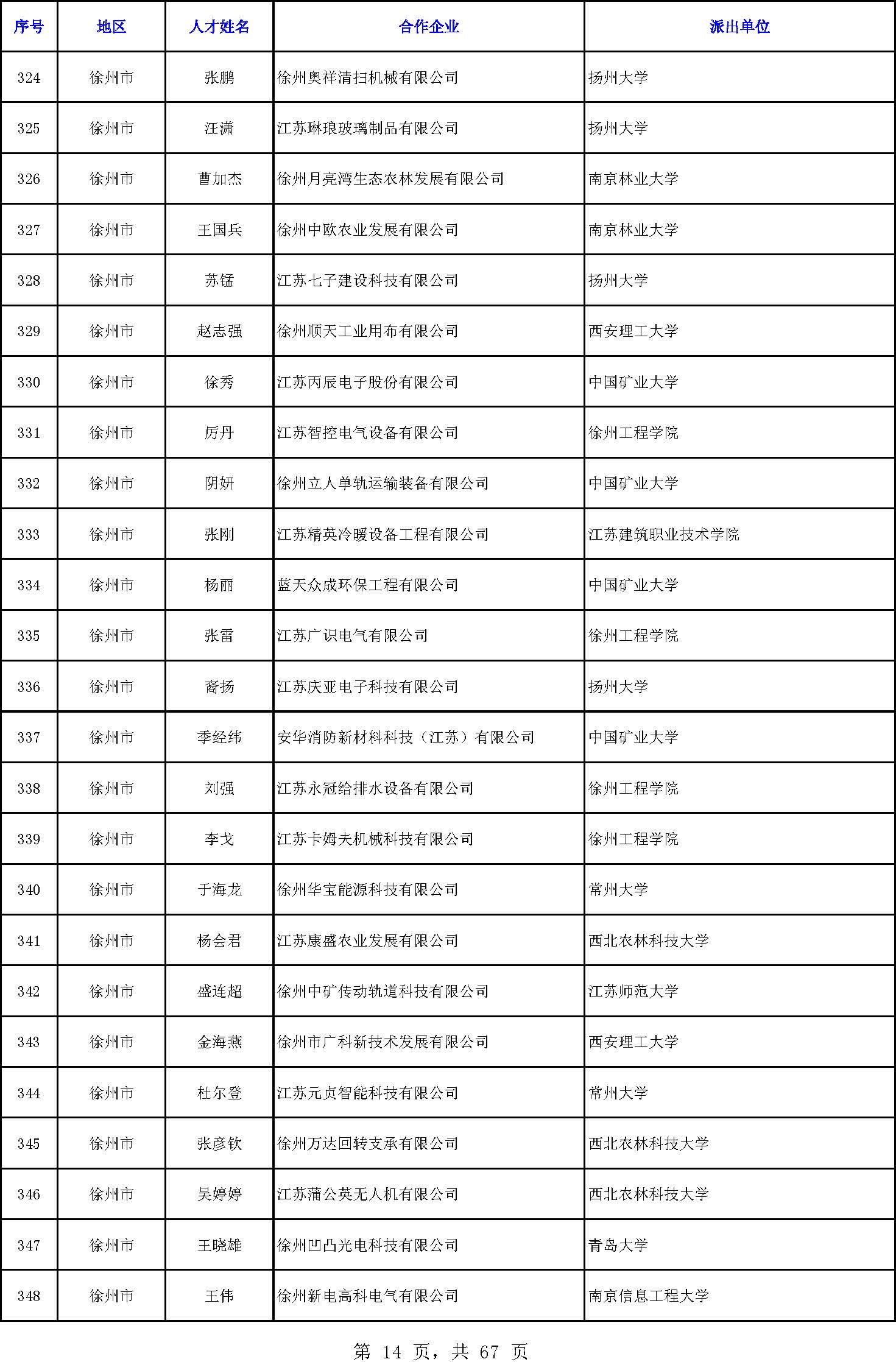 | 序号 | 地区 | 人才姓名 | 合作企业 | 派出单位 |
|---|---|---|---|---|
| 324 | 徐州市 | 张鹏 | 徐州奥祥清扫机械有限公司 | 扬州大学 |
| 325 | 徐州市 | 汪潇 | 江苏琳琅玻璃制品有限公司 | 扬州大学 |
| 326 | 徐州市 | 曹加杰 | 徐州月亮湾生态农林发展有限公司 | 南京林业大学 |
| 327 | 徐州市 | 王国兵 | 徐州中欧农业发展有限公司 | 南京林业大学 |
| 328 | 徐州市 | 苏锰 | 江苏七子建设科技有限公司 | 扬州大学 |
| 329 | 徐州市 | 赵志强 | 徐州顺天工业用布有限公司 | 西安理工大学 |
| 330 | 徐州市 | 徐秀 | 江苏丙辰电子股份有限公司 | 中国矿业大学 |
| 331 | 徐州市 | 厉丹 | 江苏智控电气设备有限公司 | 徐州工程学院 |
| 332 | 徐州市 | 阴妍 | 徐州立人单轨运输装备有限公司 | 中国矿业大学 |
| 333 | 徐州市 | 张刚 | 江苏精英冷暖设备工程有限公司 | 江苏建筑职业技术学院 |
| 334 | 徐州市 | 杨丽 | 蓝天众成环保工程有限公司 | 中国矿业大学 |
| 335 | 徐州市 | 张雷 | 江苏广识电气有限公司 | 徐州工程学院 |
| 336 | 徐州市 | 裔扬 | 江苏庆亚电子科技有限公司 | 扬州大学 |
| 337 | 徐州市 | 季经纬 | 安华消防新材料科技（江苏）有限公司 | 中国矿业大学 |
| 338 | 徐州市 | 刘强 | 江苏永冠给排水设备有限公司 | 徐州工程学院 |
| 339 | 徐州市 | 李戈 | 江苏卡姆夫机械科技有限公司 | 徐州工程学院 |
| 340 | 徐州市 | 于海龙 | 徐州华宝能源科技有限公司 | 常州大学 |
| 341 | 徐州市 | 杨会君 | 江苏康盛农业发展有限公司 | 西北农林科技大学 |
| 342 | 徐州市 | 盛连超 | 徐州中矿传动轨道科技有限公司 | 江苏师范大学 |
| 343 | 徐州市 | 金海燕 | 徐州市广科新技术发展有限公司 | 西安理工大学 |
| 344 | 徐州市 | 杜尔登 | 江苏元贞智能科技有限公司 | 常州大学 |
| 345 | 徐州市 | 张彦钦 | 徐州万达回转支承有限公司 | 西北农林科技大学 |
| 346 | 徐州市 | 吴婷婷 | 江苏蒲公英无人机有限公司 | 西北农林科技大学 |
| 347 | 徐州市 | 王晓雄 | 徐州凹凸光电科技有限公司 | 青岛大学 |
| 348 | 徐州市 | 王伟 | 徐州新电高科电气有限公司 | 南京信息工程大学 |

第 14 页，共 67 页